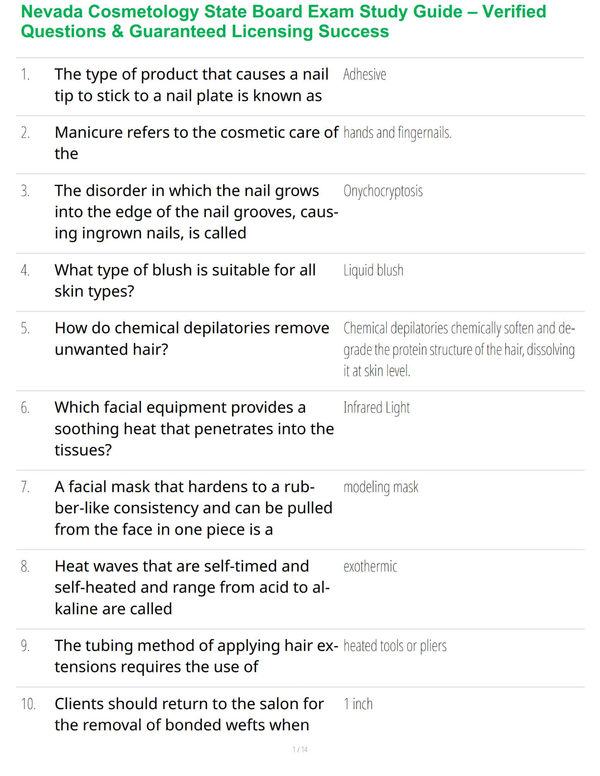 Nevada Cosmetology State Board Exam Study Guide – Verified Questions & Guaranteed Licensing Success

| | | |
|---|---|---|
| 1. | The type of product that causes a nail tip to stick to a nail plate is known as | Adhesive |
| 2. | Manicure refers to the cosmetic care of the | hands and fingernails. |
| 3. | The disorder in which the nail grows into the edge of the nail grooves, causing ingrown nails, is called | Onychocryptosis |
| 4. | What type of blush is suitable for all skin types? | Liquid blush |
| 5. | How do chemical depilatories remove unwanted hair? | Chemical depilatories chemically soften and degrade the protein structure of the hair, dissolving it at skin level. |
| 6. | Which facial equipment provides a soothing heat that penetrates into the tissues? | Infrared Light |
| 7. | A facial mask that hardens to a rubber-like consistency and can be pulled from the face in one piece is a | modeling mask |
| 8. | Heat waves that are self-timed and self-heated and range from acid to alkaline are called | exothermic |
| 9. | The tubing method of applying hair extensions requires the use of | heated tools or pliers |
| 10. | Clients should return to the salon for the removal of bonded wefts when | 1 inch |

1 / 14